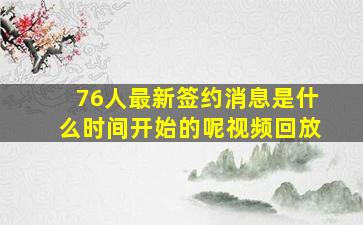 76人最新签约消息是什么时间开始的呢视频回放